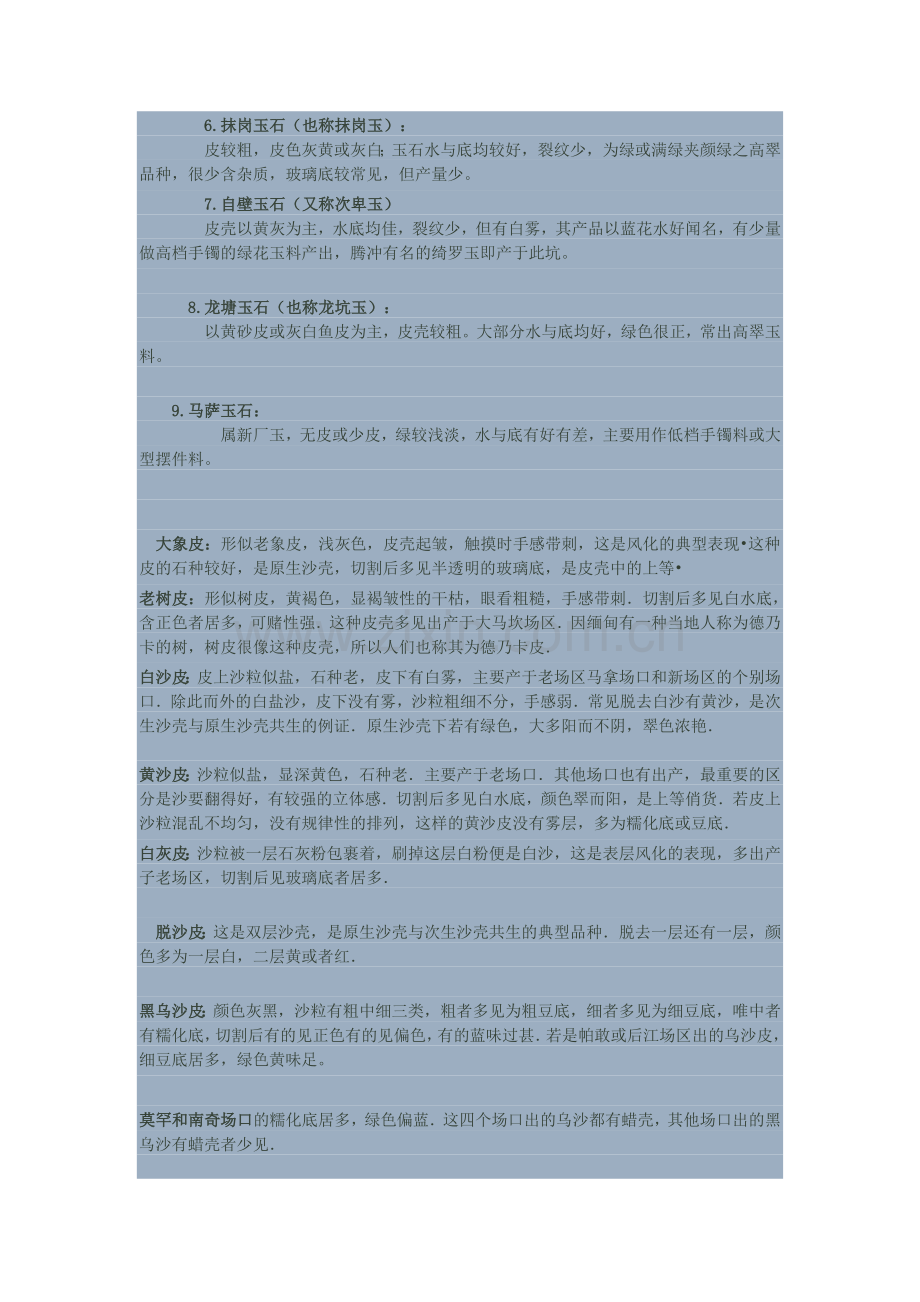 6.抹岗玉石（也称抹岗玉）：

皮较粗，皮色灰黄或灰白;玉石水与底均较好，裂纹少，为绿或满绿夹颜绿之高翠品种，很少含杂质，玻璃底较常见，但产量少。

7.自壁玉石（又称次卑玉）

皮壳以黄灰为主，水底均佳，裂纹少，但有白雾，其产品以蓝花水好闻名，有少量做高档手镯的绿花玉料产出，腾冲有名的绮罗玉即产于此坑。

8.龙塘玉石（也称龙坑玉）：

以黄砂皮或灰白鱼皮为主，皮壳较粗。大部分水与底均好，绿色很正，常出高翠玉料。

9.马萨玉石：

属新厂玉，无皮或少皮，绿较浅淡，水与底有好有差，主要用作低档手镯料或大型摆件料。

大象皮：形似老象皮，浅灰色，皮壳起皱，触摸时手感带刺，这是风化的典型表现•这种皮的石种较好，是原生沙壳，切割后多见半透明的玻璃底，是皮壳中的上等•

老树皮：形似树皮，黄褐色，显褐皱性的干枯，眼看粗糙，手感带刺．切割后多见白水底，含正色者居多，可赌性强．这种皮壳多见出产于大马坎场区．因缅甸有一种当地人称为德乃卡的树，树皮很像这种皮壳，所以人们也称其为德乃卡皮．

白沙皮：皮上沙粒似盐，石种老，皮下有白雾，主要产于老场区马拿场口和新场区的个别场口．除此而外的白盐沙，皮下没有雾，沙粒粗细不分，手感弱．常见脱去白沙有黄沙，是次生沙壳与原生沙壳共生的例证．原生沙壳下若有绿色，大多阳而不阴，翠色浓艳．

黄沙皮：沙粒似盐，显深黄色，石种老．主要产于老场口．其他场口也有出产，最重要的区分是沙要翻得好，有较强的立体感．切割后多见白水底，颜色翠而阳，是上等俏货．若皮上沙粒混乱不均匀，没有规律性的排列，这样的黄沙皮没有雾层，多为糯化底或豆底．

白灰皮：沙粒被一层石灰粉包裹着，刷掉这层白粉便是白沙，这是表层风化的表现，多出产子老场区，切割后见玻璃底者居多．

脱沙皮：这是双层沙壳，是原生沙壳与次生沙壳共生的典型品种．脱去一层还有一层，颜色多为一层白，二层黄或者红．

黑乌沙皮：颜色灰黑，沙粒有粗中细三类，粗者多见为粗豆底，细者多见为细豆底，唯中者有糯化底，切割后有的见正色有的见偏色，有的蓝味过甚．若是帕敢或后江场区出的乌沙皮，细豆底居多，绿色黄味足。

莫罕和南奇场口的糯化底居多，绿色偏蓝．这四个场口出的乌沙都有蜡壳，其他场口出的黑乌沙有蜡壳者少见．